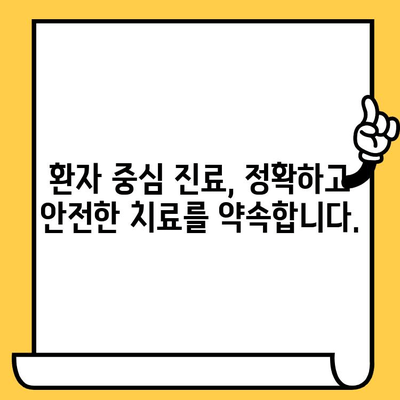 환자 중심 진료, 정확하고
안전한 치료를 약속합니다.